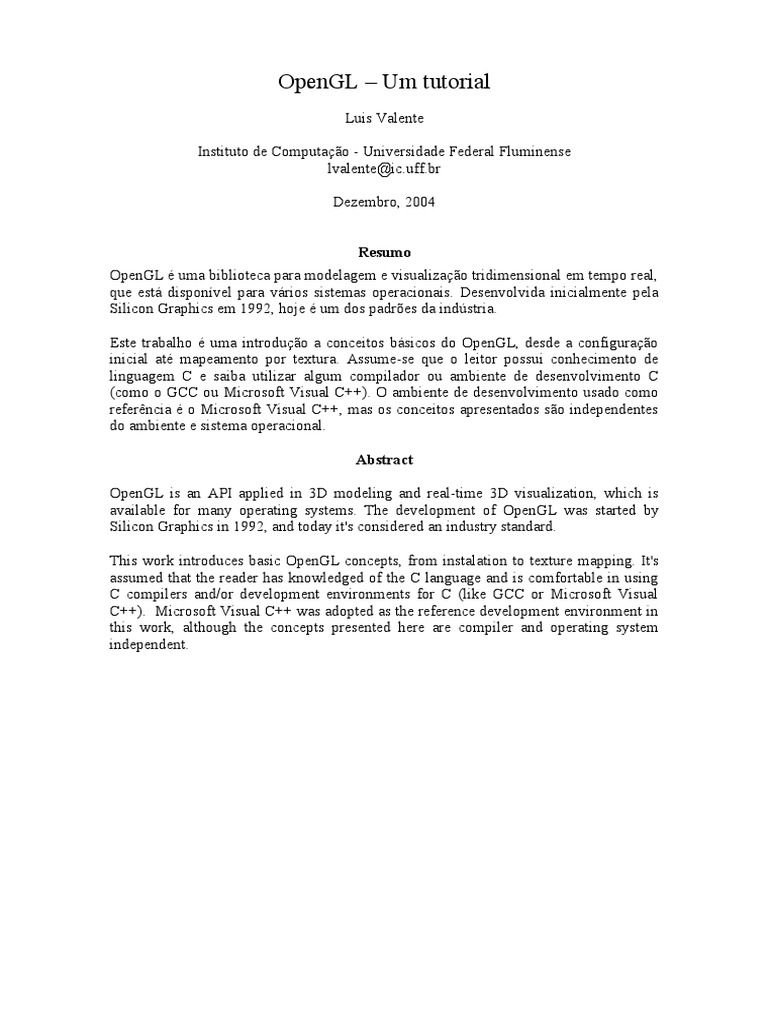 OpenGL – Um tutorial

Luis Valente

Instituto de Computação - Universidade Federal Fluminense
lvalente@ic.uff.br

Dezembro, 2004

Resumo

OpenGL é uma biblioteca para modelagem e visualização tridimensional em tempo real, que está disponível para vários sistemas operacionais. Desenvolvida inicialmente pela Silicon Graphics em 1992, hoje é um dos padrões da indústria.

Este trabalho é uma introdução a conceitos básicos do OpenGL, desde a configuração inicial até mapeamento por textura. Assume-se que o leitor possui conhecimento de linguagem C e saiba utilizar algum compilador ou ambiente de desenvolvimento C (como o GCC ou Microsoft Visual C++). O ambiente de desenvolvimento usado como referência é o Microsoft Visual C++, mas os conceitos apresentados são independentes do ambiente e sistema operacional.

Abstract

OpenGL is an API applied in 3D modeling and real-time 3D visualization, which is available for many operating systems. The development of OpenGL was started by Silicon Graphics in 1992, and today it's considered an industry standard.

This work introduces basic OpenGL concepts, from instalation to texture mapping. It's assumed that the reader has knowledged of the C language and is comfortable in using C compilers and/or development environments for C (like GCC or Microsoft Visual C++). Microsoft Visual C++ was adopted as the reference development environment in this work, although the concepts presented here are compiler and operating system independent.